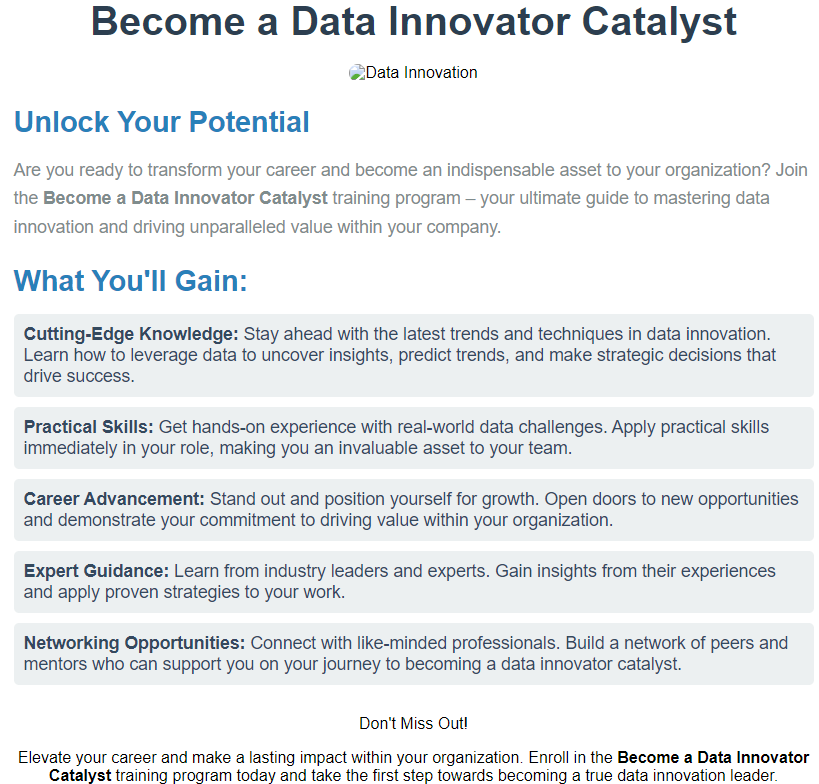 Become a Data Innovator Catalyst

Data Innovation

Unlock Your Potential

Are you ready to transform your career and become an indispensable asset to your organization? Join the Become a Data Innovator Catalyst training program – your ultimate guide to mastering data innovation and driving unparalleled value within your company.

What You'll Gain:

Cutting-Edge Knowledge: Stay ahead with the latest trends and techniques in data innovation. Learn how to leverage data to uncover insights, predict trends, and make strategic decisions that drive success.

Practical Skills: Get hands-on experience with real-world data challenges. Apply practical skills immediately in your role, making you an invaluable asset to your team.

Career Advancement: Stand out and position yourself for growth. Open doors to new opportunities and demonstrate your commitment to driving value within your organization.

Expert Guidance: Learn from industry leaders and experts. Gain insights from their experiences and apply proven strategies to your work.

Networking Opportunities: Connect with like-minded professionals. Build a network of peers and mentors who can support you on your journey to becoming a data innovator catalyst.

Don't Miss Out!

Elevate your career and make a lasting impact within your organization. Enroll in the Become a Data Innovator Catalyst training program today and take the first step towards becoming a true data innovation leader.